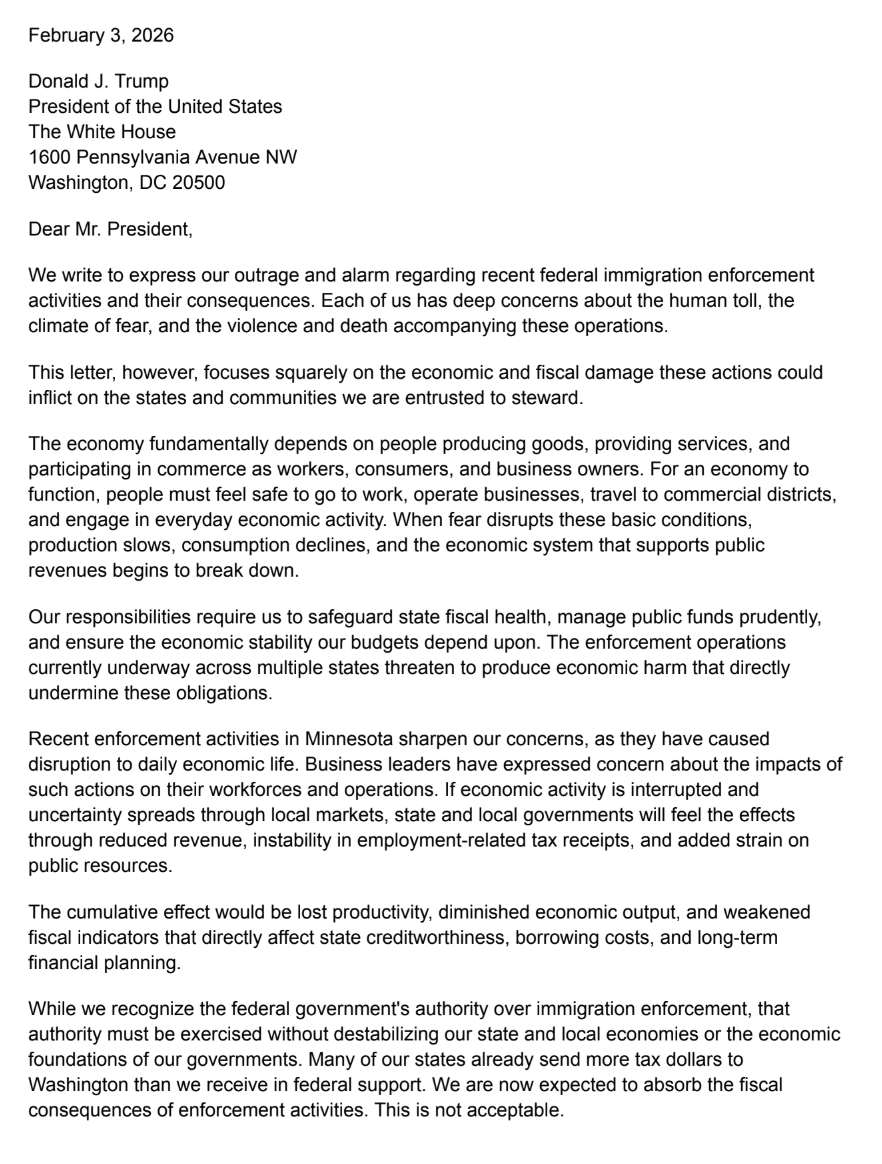 February 3, 2026

Donald J. Trump
President of the United States
The White House
1600 Pennsylvania Avenue NW
Washington, DC 20500

Dear Mr. President,

We write to express our outrage and alarm regarding recent federal immigration enforcement activities and their consequences. Each of us has deep concerns about the human toll, the climate of fear, and the violence and death accompanying these operations.

This letter, however, focuses squarely on the economic and fiscal damage these actions could inflict on the states and communities we are entrusted to steward.

The economy fundamentally depends on people producing goods, providing services, and participating in commerce as workers, consumers, and business owners. For an economy to function, people must feel safe to go to work, operate businesses, travel to commercial districts, and engage in everyday economic activity. When fear disrupts these basic conditions, production slows, consumption declines, and the economic system that supports public revenues begins to break down.

Our responsibilities require us to safeguard state fiscal health, manage public funds prudently, and ensure the economic stability our budgets depend upon. The enforcement operations currently underway across multiple states threaten to produce economic harm that directly undermine these obligations.

Recent enforcement activities in Minnesota sharpen our concerns, as they have caused disruption to daily economic life. Business leaders have expressed concern about the impacts of such actions on their workforces and operations. If economic activity is interrupted and uncertainty spreads through local markets, state and local governments will feel the effects through reduced revenue, instability in employment-related tax receipts, and added strain on public resources.

The cumulative effect would be lost productivity, diminished economic output, and weakened fiscal indicators that directly affect state creditworthiness, borrowing costs, and long-term financial planning.

While we recognize the federal government's authority over immigration enforcement, that authority must be exercised without destabilizing our state and local economies or the economic foundations of our governments. Many of our states already send more tax dollars to Washington than we receive in federal support. We are now expected to absorb the fiscal consequences of enforcement activities. This is not acceptable.